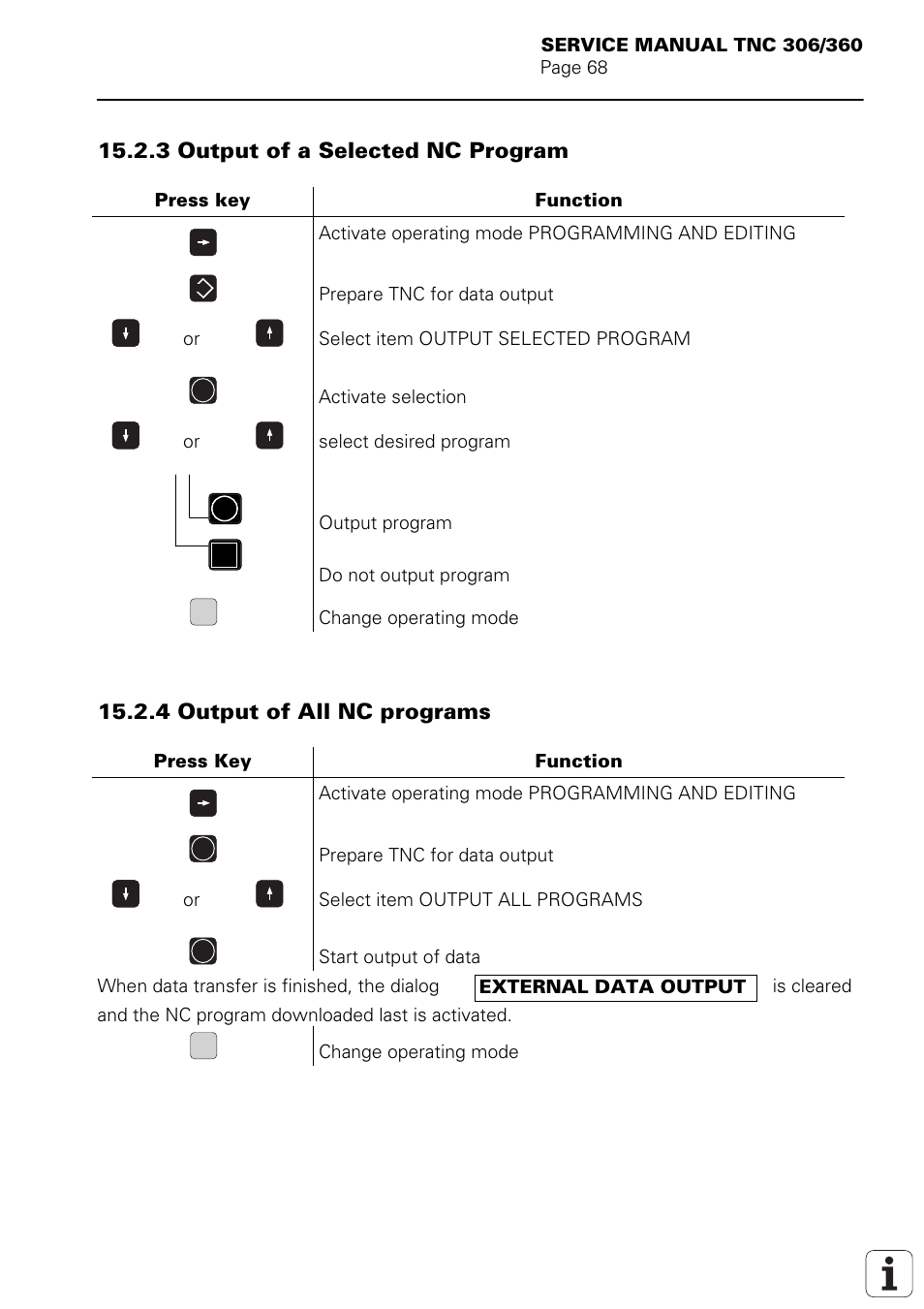 SERVICE MANUAL TNC 306/360
Page 68

15.2.3 Output of a Selected NC Program

| Press key | Function |
|---|---|
| | Activate operating mode PROGRAMMING AND EDITING |
| | Prepare TNC for data output |
| or | Select item OUTPUT SELECTED PROGRAM |
| | Activate selection |
| or | select desired program |
| | Output program |
| | Do not output program |
| | Change operating mode |

15.2.4 Output of All NC programs

| Press Key | Function |
|---|---|
| | Activate operating mode PROGRAMMING AND EDITING |
| | Prepare TNC for data output |
| or | Select item OUTPUT ALL PROGRAMS |
| | Start output of data |

When data transfer is finished, the dialog EXTERNAL DATA OUTPUT is cleared and the NC program downloaded last is activated.

| | Change operating mode |
|---|---|

i